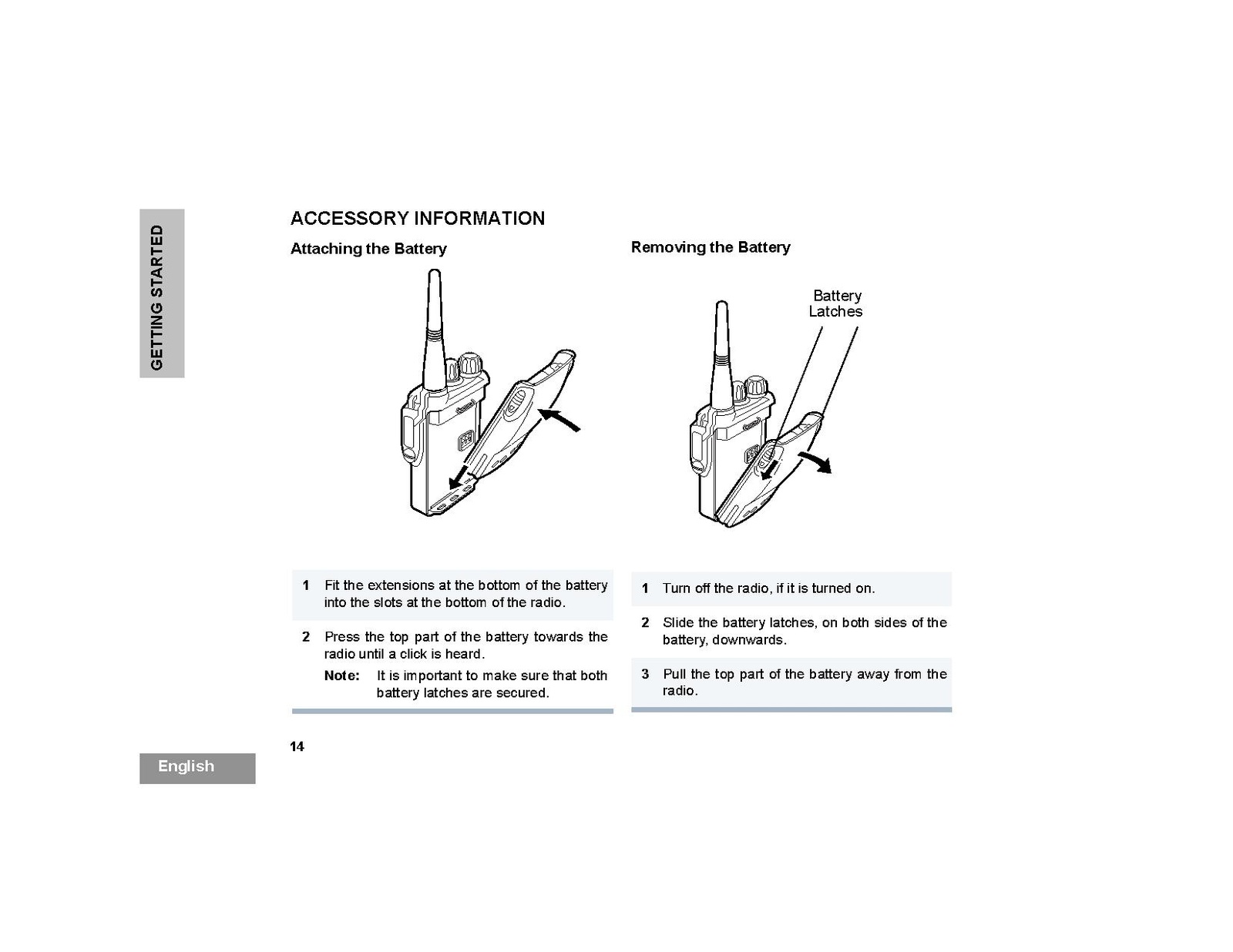 GETTING STARTED

ACCESSORY INFORMATION

Attaching the Battery

1 Fit the extensions at the bottom of the battery into the slots at the bottom of the radio.

2 Press the top part of the battery towards the radio until a click is heard.

Note: It is important to make sure that both battery latches are secured.

Removing the Battery

Battery Latches

1 Turn off the radio, if it is turned on.

2 Slide the battery latches, on both sides of the battery, downwards.

3 Pull the top part of the battery away from the radio.

14

English